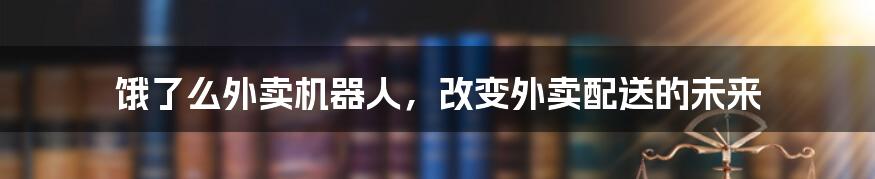 饿了么外卖机器人，改变外卖配送的未来